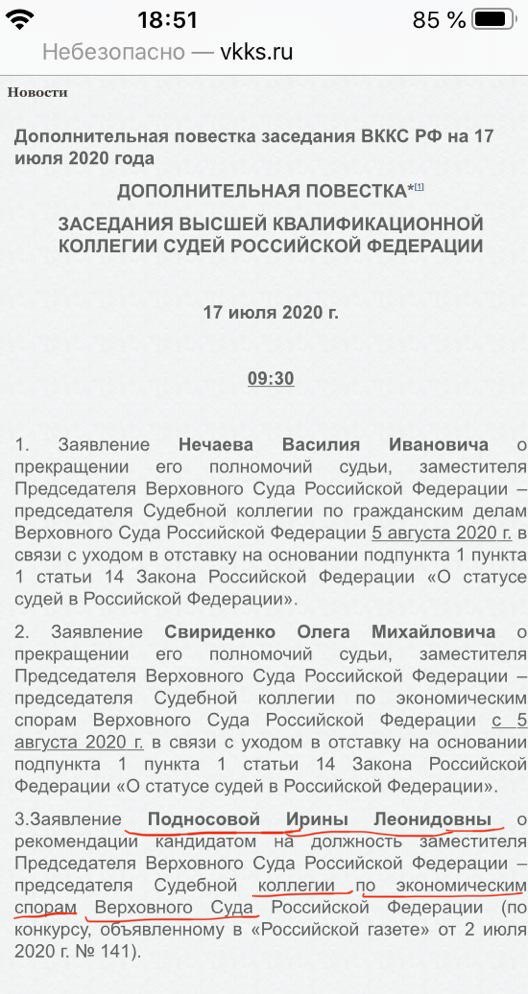 18:51
85 %
Небезопасно — vkks.ru

Новости

Дополнительная повестка заседания ВККС РФ на 17 июля 2020 года

ДОПОЛНИТЕЛЬНАЯ ПОВЕСТКА*[1]

ЗАСЕДАНИЯ ВЫСШЕЙ КВАЛИФИКАЦИОННОЙ КОЛЛЕГИИ СУДЕЙ РОССИЙСКОЙ ФЕДЕРАЦИИ

17 июля 2020 г.

09:30

1. Заявление Нечаева Василия Ивановича о прекращении его полномочий судьи, заместителя Председателя Верховного Суда Российской Федерации – председателя Судебной коллегии по гражданским делам Верховного Суда Российской Федерации 5 августа 2020 г. в связи с уходом в отставку на основании подпункта 1 пункта 1 статьи 14 Закона Российской Федерации «О статусе судей в Российской Федерации».

2. Заявление Свириденко Олега Михайловича о прекращении его полномочий судьи, заместителя Председателя Верховного Суда Российской Федерации – председателя Судебной коллегии по экономическим спорам Верховного Суда Российской Федерации с 5 августа 2020 г. в связи с уходом в отставку на основании подпункта 1 пункта 1 статьи 14 Закона Российской Федерации «О статусе судей в Российской Федерации».

3.Заявление Подносовой Ирины Леонидовны о рекомендации кандидатом на должность заместителя Председателя Верховного Суда Российской Федерации – председателя Судебной коллегии по экономическим спорам Верховного Суда Российской Федерации (по конкурсу, объявленному в «Российской газете» от 2 июля 2020 г. № 141).